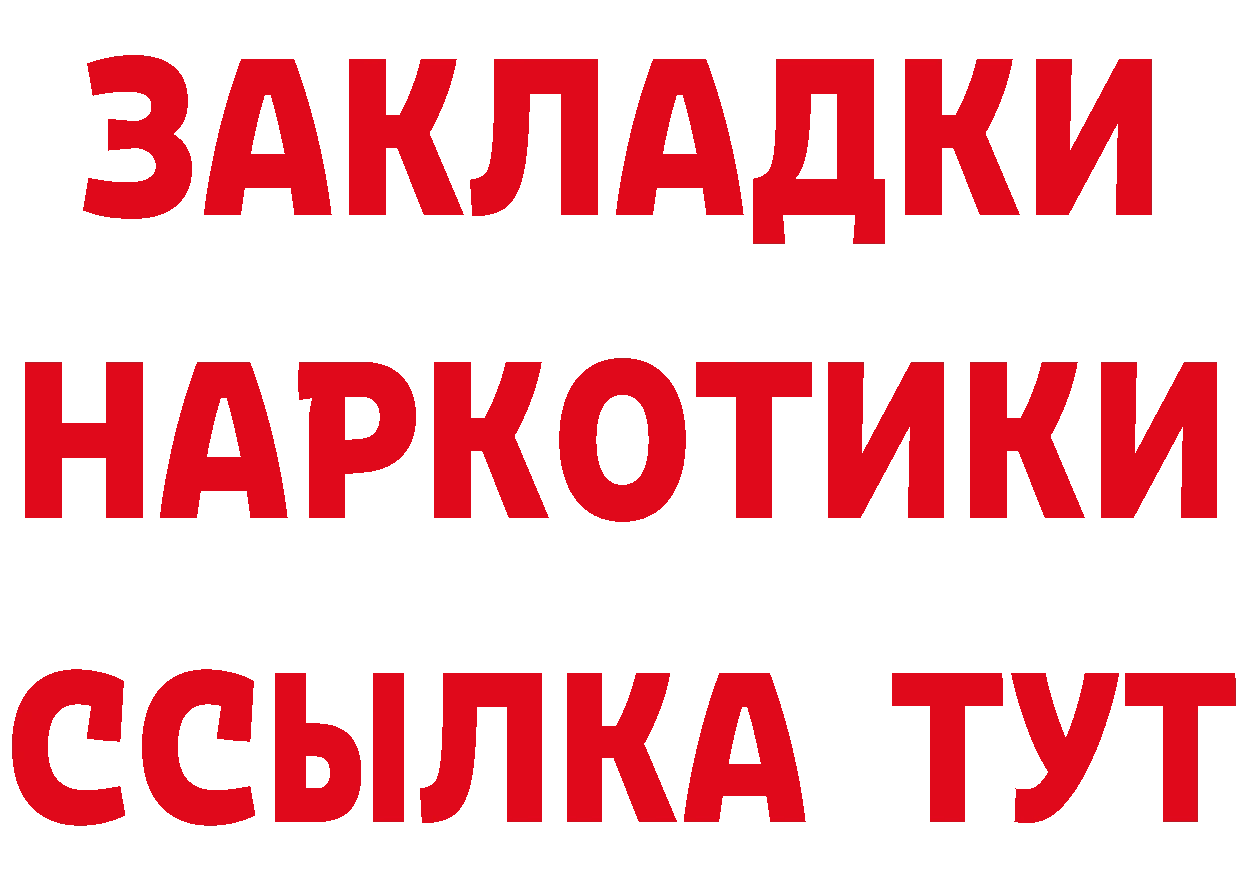 ЗАКЛАДКИ НАРКОТИКИ ССЫЛКА ТУТ